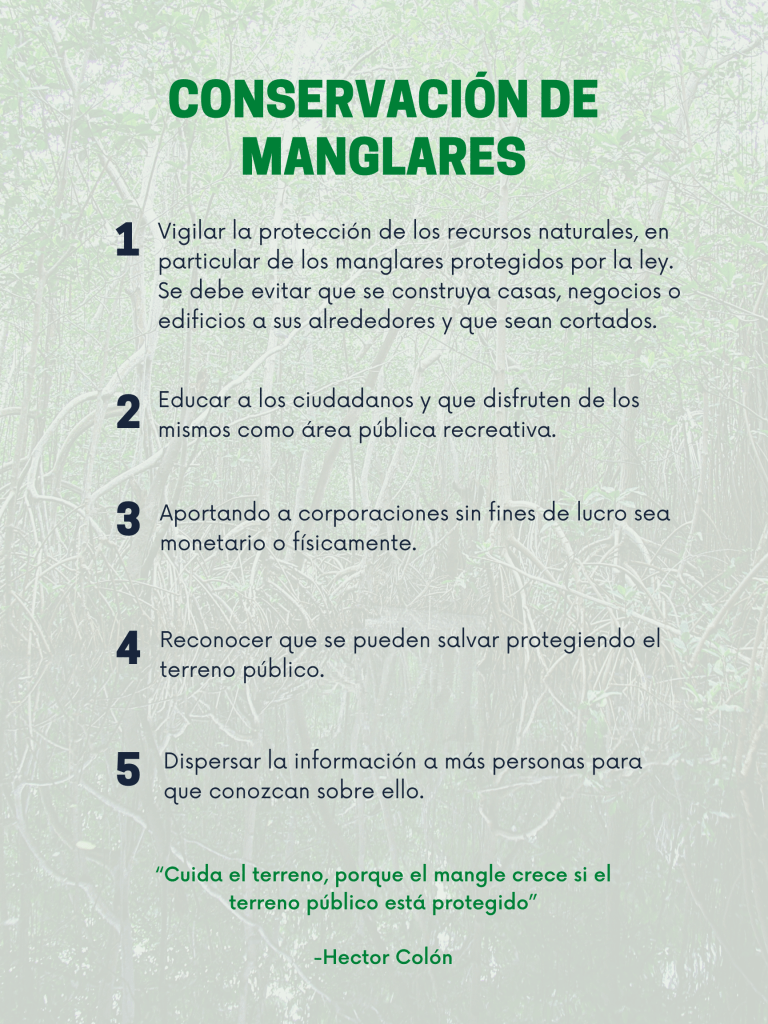 CONSERVACIÓN DE MANGLARES

1 Vigilar la protección de los recursos naturales, en particular de los manglares protegidos por la ley. Se debe evitar que se construya casas, negocios o edificios a sus alrededores y que sean cortados.

2 Educar a los ciudadanos y que disfruten de los mismos como área pública recreativa.

3 Aportando a corporaciones sin fines de lucro sea monetario o físicamente.

4 Reconocer que se pueden salvar protegiendo el terreno público.

5 Dispersar la información a más personas para que conozcan sobre ello.

"Cuida el terreno, porque el mangle crece si el terreno público está protegido"

-Hector Colón